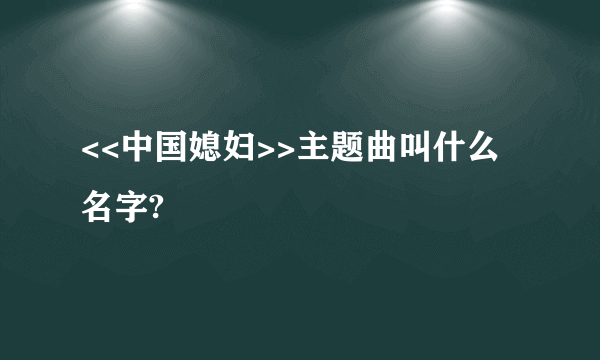 <<中国媳妇>>主题曲叫什么名字?